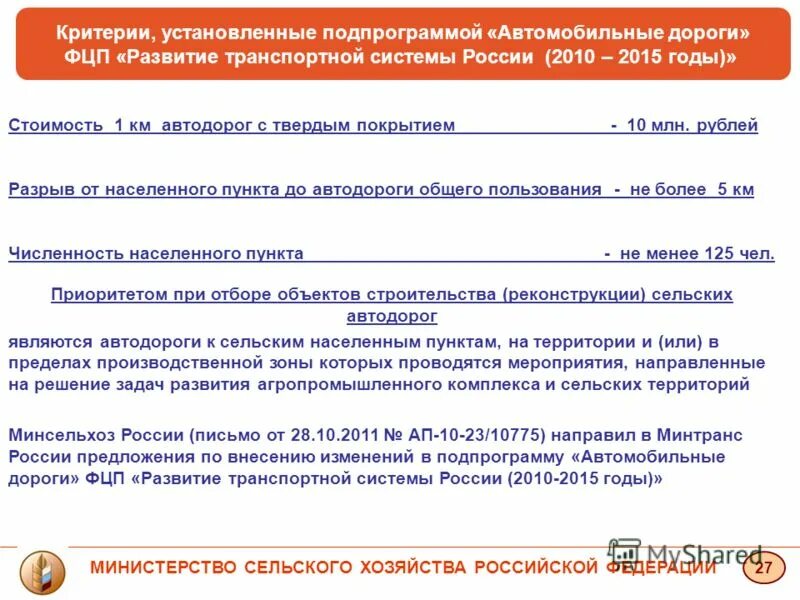 Критерии, установленные подпрограммой «Автомобильные дороги» ФЦП «Развитие транспортной системы России (2010 – 2015 годы)»

Стоимость 1 км автодорог с твердым покрытием - 10 млн. рублей

Разрыв от населенного пункта до автодороги общего пользования - не более 5 км

Численность населенного пункта - не менее 125 чел.

Приоритетом при отборе объектов строительства (реконструкции) сельских автодорог

являются автодороги к сельским населенным пунктам, на территории и (или) в пределах производственной зоны которых проводятся мероприятия, направленные на решение задач развития агропромышленного комплекса и сельских территорий

Минсельхоз России (письмо от 28.10.2011 № АП-10-23/10775) направил в Минтранс России предложения по внесению изменений в подпрограмму «Автомобильные дороги» ФЦП «Развитие транспортной системы России (2010-2015 годы)»

МИНИСТЕРСТВО СЕЛЬСКОГО ХОЗЯЙСТВА РОССИЙСКОЙ ФЕДЕРАЦИИ

MyShared

27